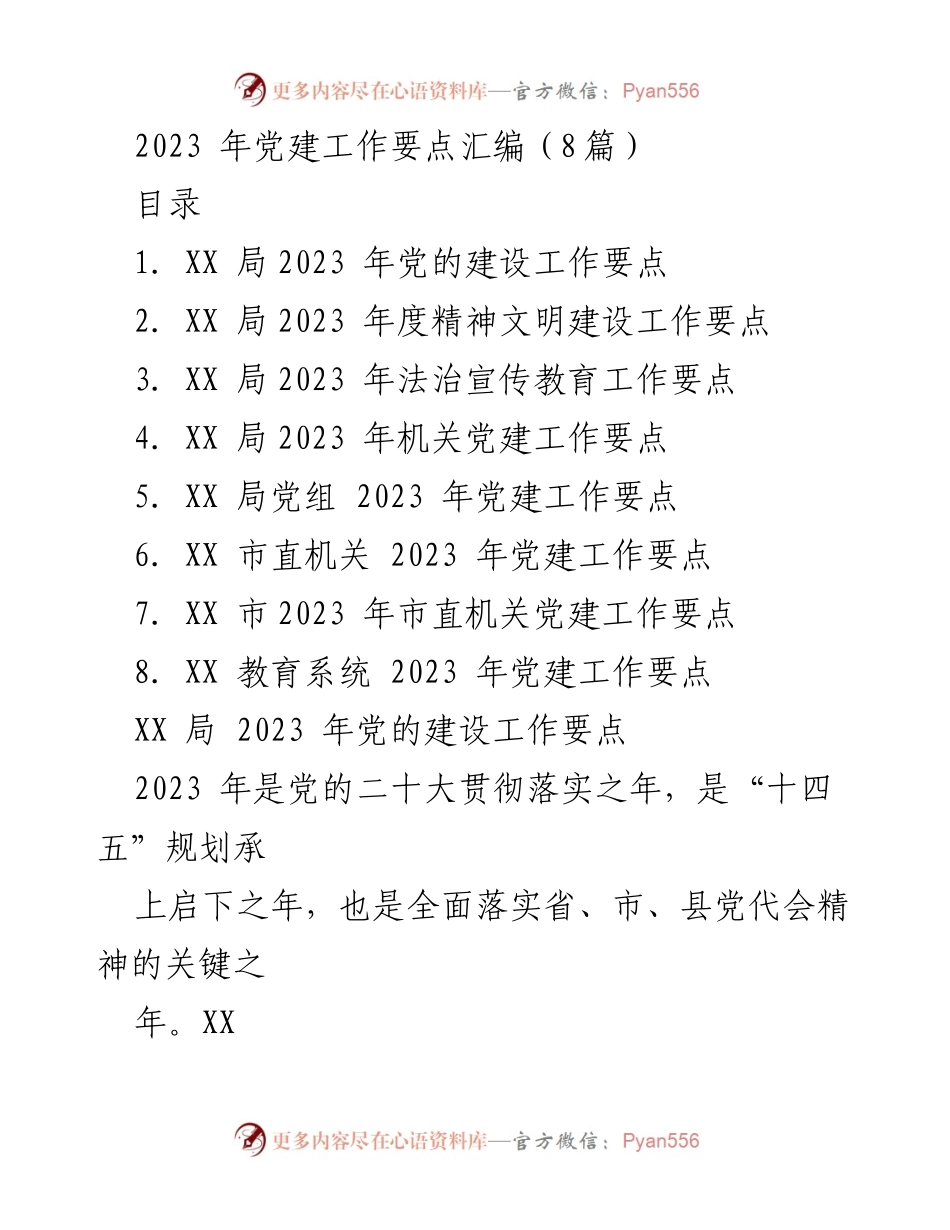 更多内容尽在心语资料库—官方微信：Pyan556

2023 年党建工作要点汇编（8篇）

目录

1. XX 局 2023 年党的建设工作要点

2. XX 局 2023 年度精神文明建设工作要点

3. XX 局 2023 年法治宣传教育工作要点

4. XX 局 2023 年机关党建工作要点

5. XX 局党组 2023 年党建工作要点

6. XX 市直机关 2023 年党建工作要点

7. XX 市 2023 年市直机关党建工作要点

8. XX 教育系统 2023 年党建工作要点

XX 局 2023 年党的建设工作要点

2023 年是党的二十大贯彻落实之年，是“十四五”规划承

上启下之年，也是全面落实省、市、县党代会精神的关键之

年。XX

更多内容尽在心语资料库—官方微信：Pyan556